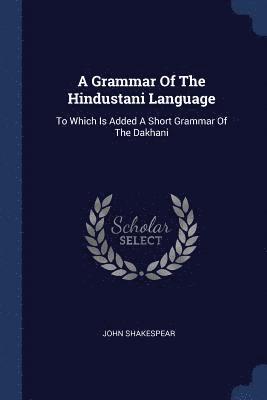 A Grammar Of The Hindustani Language

To Which Is Added A Short Grammar Of The Dakhani

Scholar SELECT

JOHN SHAKESPEAR